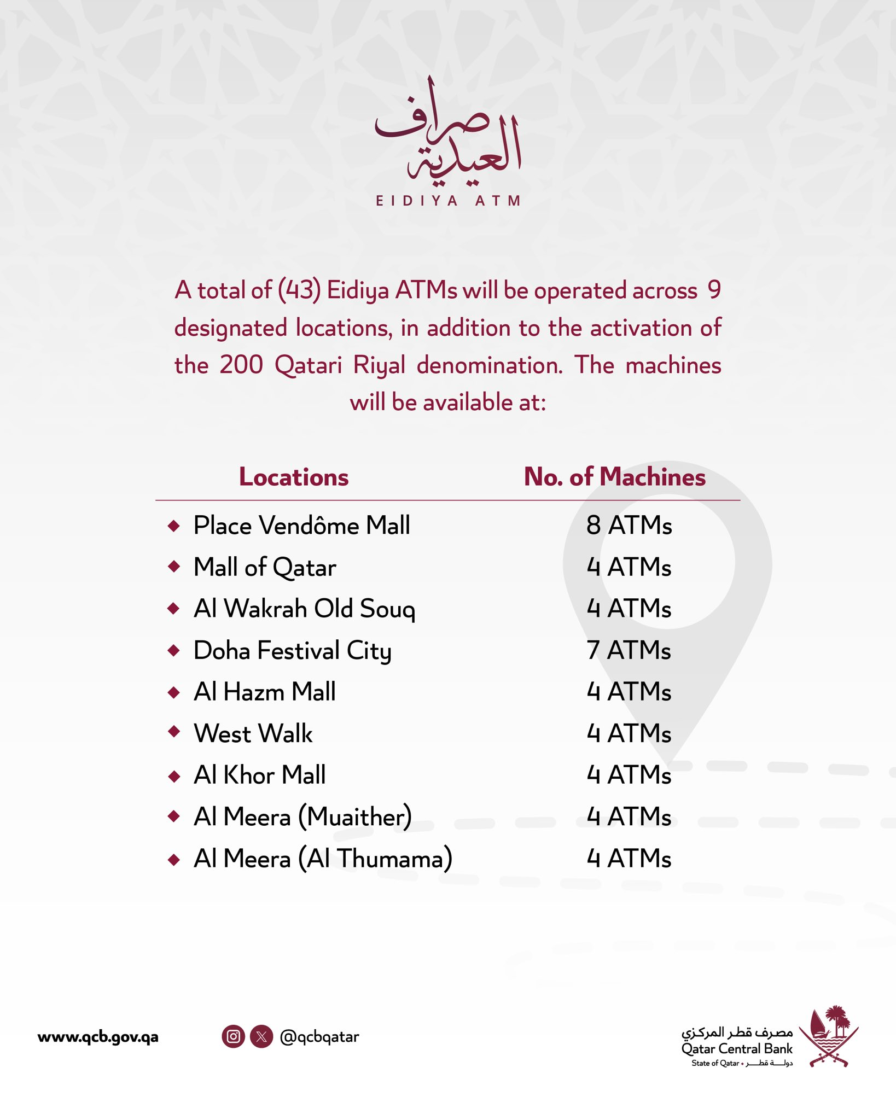 صراف العيدية
EIDIYA ATM

A total of (43) Eidiya ATMs will be operated across 9 designated locations, in addition to the activation of the 200 Qatari Riyal denomination. The machines will be available at:

| Locations | No. of Machines |
|---|---|
| Place Vendôme Mall | 8 ATMs |
| Mall of Qatar | 4 ATMs |
| Al Wakrah Old Souq | 4 ATMs |
| Doha Festival City | 7 ATMs |
| Al Hazm Mall | 4 ATMs |
| West Walk | 4 ATMs |
| Al Khor Mall | 4 ATMs |
| Al Meera (Muaither) | 4 ATMs |
| Al Meera (Al Thumama) | 4 ATMs |

www.qcb.gov.qa

@qcbqatar

مصرف قطر المركزي
Qatar Central Bank
State of Qatar • دولة قطر